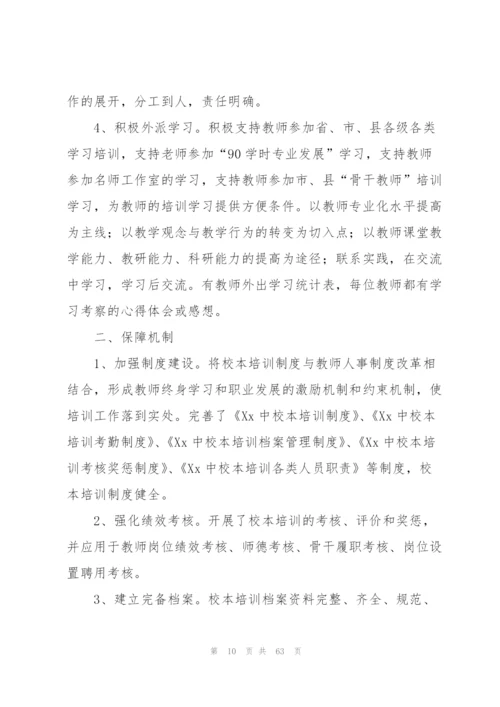 作的展开，分工到人，责任明确。

4、积极外派学习。积极支持教师参加省、市、县各级各类学习培训，支持老师参加“90学时专业发展”学习，支持教师参加名师工作室的学习，支持教师参加市、县“骨干教师”培训学习，为教师的培训学习提供方便条件。以教师专业化水平提高为主线；以教学观念与教学行为的转变为切入点；以教师课堂教学能力、教研能力、科研能力的提高为途径；联系实践，在交流中学习，学习后交流。有教师外出学习统计表，每位教师都有学习考察的心得体会或感想。

二、保障机制

1、加强制度建设。将校本培训制度与教师人事制度改革相结合，形成教师终身学习和职业发展的激励机制和约束机制，使培训工作落到实处。完善了《Xx中校本培训制度》、《Xx中校本培训考勤制度》、《Xx中校本培训档案管理制度》、《Xx中校本培训考核奖惩制度》、《Xx中校本培训各类人员职责》等制度，校本培训制度健全。

2、强化绩效考核。开展了校本培训的考核、评价和奖惩，并应用于教师岗位绩效考核、师德考核、骨干履职考核、岗位设置聘用考核。

3、建立完备档案。校本培训档案资料完整、齐全、规范、

第 10 页 共 63 页